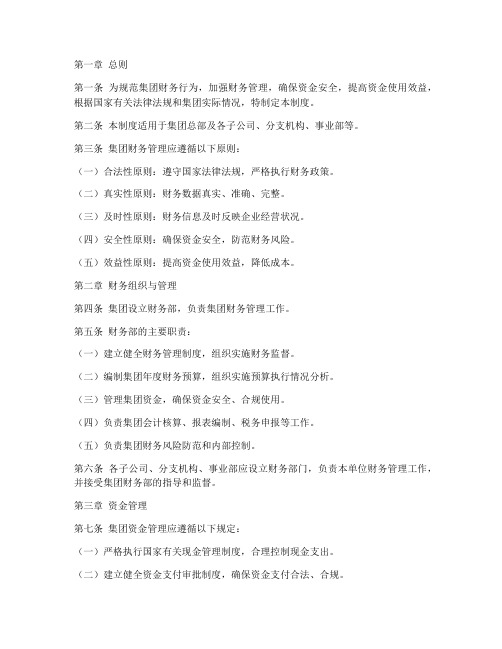 第一章 总则

第一条 为规范集团财务行为，加强财务管理，确保资金安全，提高资金使用效益，根据国家有关法律法规和集团实际情况，特制定本制度。

第二条 本制度适用于集团总部及各子公司、分支机构、事业部等。

第三条 集团财务管理应遵循以下原则：

（一）合法性原则：遵守国家法律法规，严格执行财务政策。

（二）真实性原则：财务数据真实、准确、完整。

（三）及时性原则：财务信息及时反映企业经营状况。

（四）安全性原则：确保资金安全，防范财务风险。

（五）效益性原则：提高资金使用效益，降低成本。

第二章 财务组织与管理

第四条 集团设立财务部，负责集团财务管理工作。

第五条 财务部的主要职责：

（一）建立健全财务管理制度，组织实施财务监督。

（二）编制集团年度财务预算，组织实施预算执行情况分析。

（三）管理集团资金，确保资金安全、合规使用。

（四）负责集团会计核算、报表编制、税务申报等工作。

（五）负责集团财务风险防范和内部控制。

第六条 各子公司、分支机构、事业部应设立财务部门，负责本单位财务管理工作，并接受集团财务部的指导和监督。

第三章 资金管理

第七条 集团资金管理应遵循以下规定：

（一）严格执行国家有关现金管理制度，合理控制现金支出。

（二）建立健全资金支付审批制度，确保资金支付合法、合规。